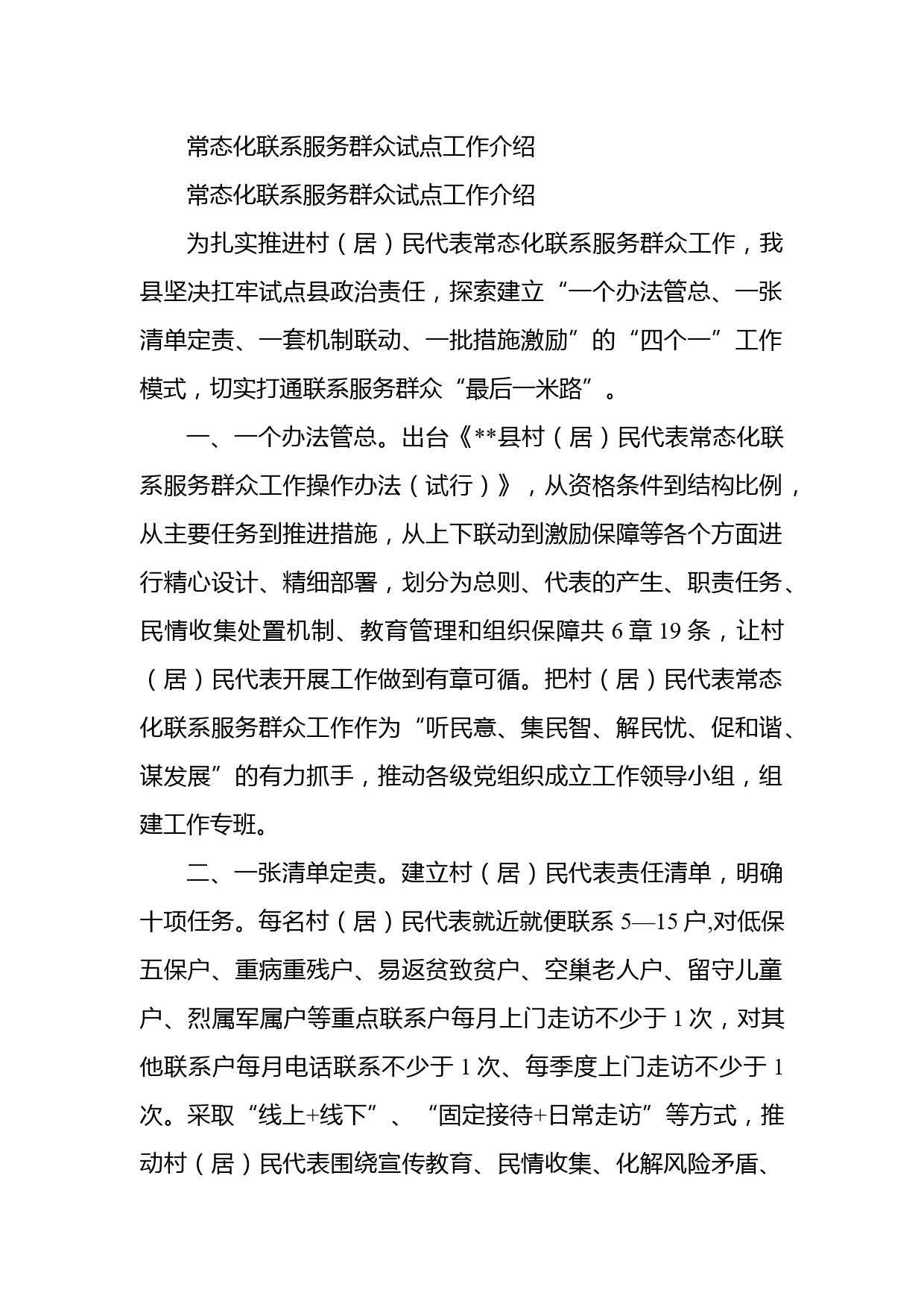 常态化联系服务群众试点工作介绍

常态化联系服务群众试点工作介绍

为扎实推进村（居）民代表常态化联系服务群众工作，我县坚决扛牢试点县政治责任，探索建立“一个办法管总、一张清单定责、一套机制联动、一批措施激励”的“四个一”工作模式，切实打通联系服务群众“最后一米路”。

一、一个办法管总。出台《**县村（居）民代表常态化联系服务群众工作操作办法（试行）》，从资格条件到结构比例，从主要任务到推进措施，从上下联动到激励保障等各个方面进行精心设计、精细部署，划分为总则、代表的产生、职责任务、民情收集处置机制、教育管理和组织保障共 6 章 19 条，让村（居）民代表开展工作做到有章可循。把村（居）民代表常态化联系服务群众工作作为“听民意、集民智、解民忧、促和谐、谋发展”的有力抓手，推动各级党组织成立工作领导小组，组建工作专班。

二、一张清单定责。建立村（居）民代表责任清单，明确十项任务。每名村（居）民代表就近就便联系 5—15 户,对低保五保户、重病重残户、易返贫致贫户、空巢老人户、留守儿童户、烈属军属户等重点联系户每月上门走访不少于 1 次，对其他联系户每月电话联系不少于 1 次、每季度上门走访不少于 1 次。采取“线上+线下”、“固定接待+日常走访”等方式，推动村（居）民代表围绕宣传教育、民情收集、化解风险矛盾、